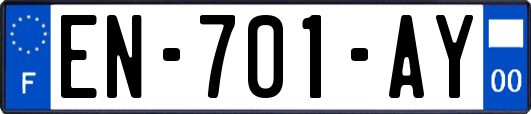 F
EN-701-AY
00